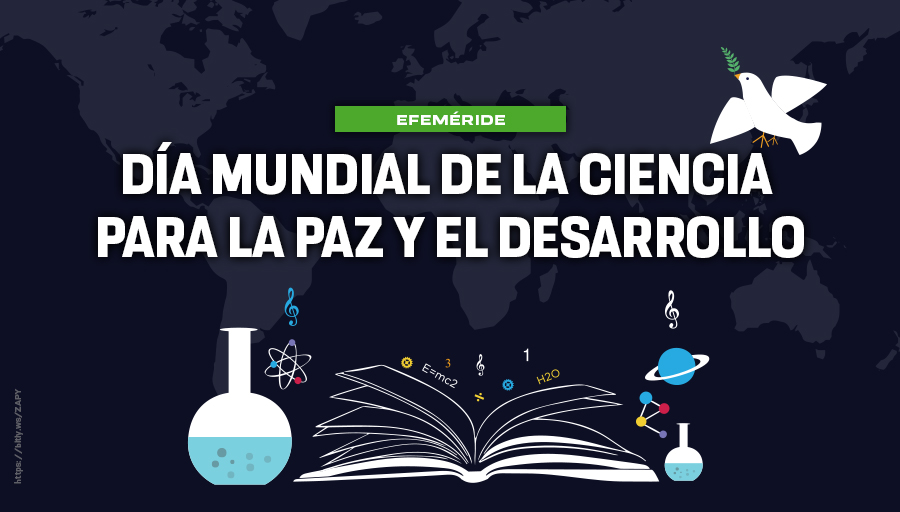 EFEMÉRIDE

DÍA MUNDIAL DE LA CIENCIA PARA LA PAZ Y EL DESARROLLO

E=mc2 3 1 H2O

https://bitly.ws/ZAPY